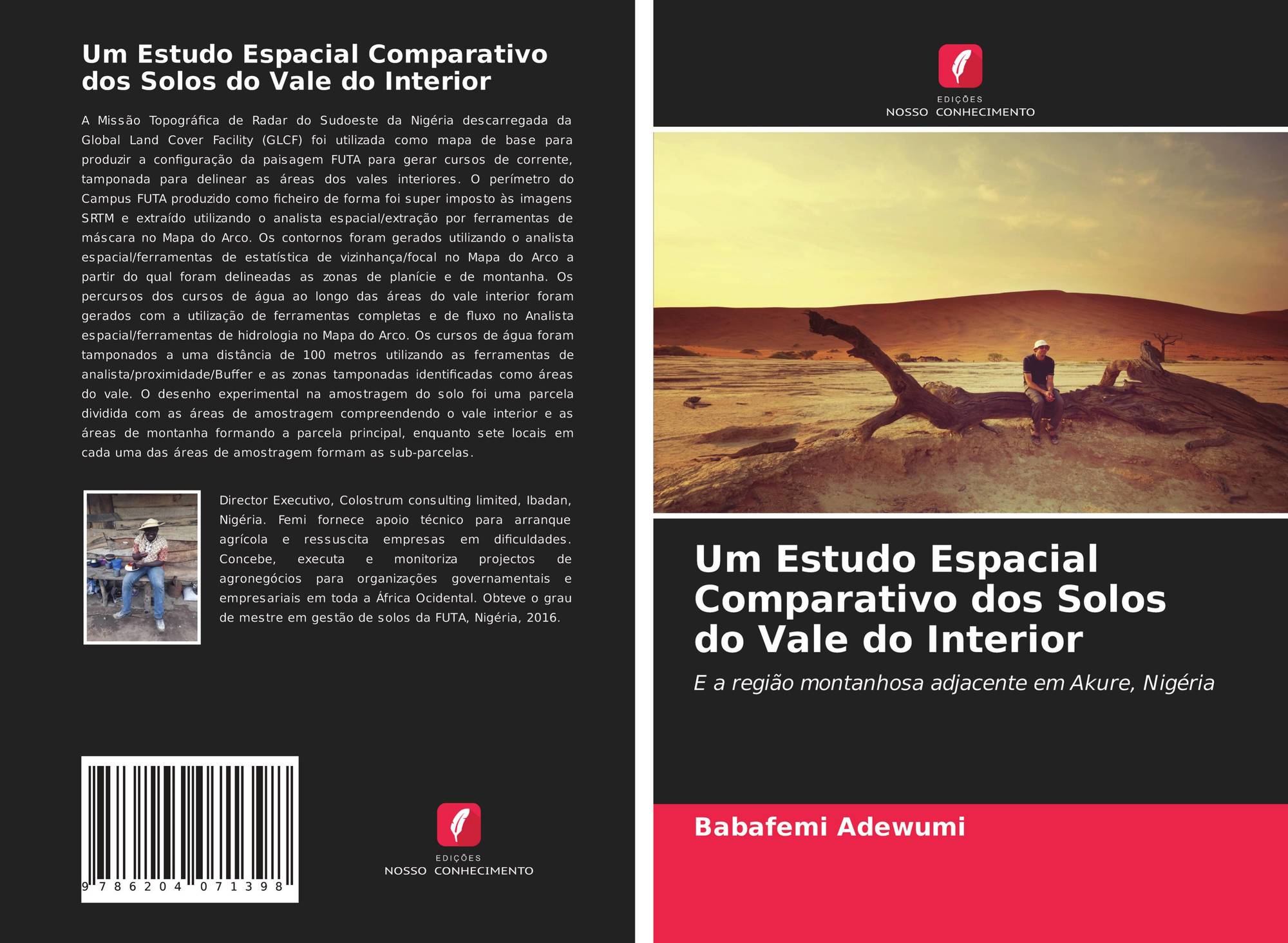 Um Estudo Espacial Comparativo dos Solos do Vale do Interior

A Missão Topográfica de Radar do Sudoeste da Nigéria descarregada da Global Land Cover Facility (GLCF) foi utilizada como mapa de base para produzir a configuração da paisagem FUTA para gerar cursos de corrente, tamponada para delinear as áreas dos vales interiores. O perímetro do Campus FUTA produzido como ficheiro de forma foi super imposto às imagens SRTM e extraído utilizando o analista espacial/extração por ferramentas de máscara no Mapa do Arco. Os contornos foram gerados utilizando o analista espacial/ferramentas de estatística de vizinhança/focal no Mapa do Arco a partir do qual foram delineadas as zonas de planície e de montanha. Os percursos dos cursos de água ao longo das áreas do vale interior foram gerados com a utilização de ferramentas completas e de fluxo no Analista espacial/ferramentas de hidrologia no Mapa do Arco. Os cursos de água foram tamponados a uma distância de 100 metros utilizando as ferramentas de analista/proximidade/Buffer e as zonas tamponadas identificadas como áreas do vale. O desenho experimental na amostragem do solo foi uma parcela dividida com as áreas de amostragem compreendendo o vale interior e as áreas de montanha formando a parcela principal, enquanto sete locais em cada uma das áreas de amostragem formam as sub-parcelas.

Director Executivo, Colostrum consulting limited, Ibadan, Nigéria. Femi fornece apoio técnico para arranque agrícola e ressuscita empresas em dificuldades. Concebe, executa e monitoriza projectos de agronegócios para organizações governamentais e empresariais em toda a África Ocidental. Obteve o grau de mestre em gestão de solos da FUTA, Nigéria, 2016.

9 786204 071398

EDIÇÕES
NOSSO CONHECIMENTO

EDIÇÕES
NOSSO CONHECIMENTO

Um Estudo Espacial Comparativo dos Solos do Vale do Interior

E a região montanhosa adjacente em Akure, Nigéria

Babafemi Adewumi